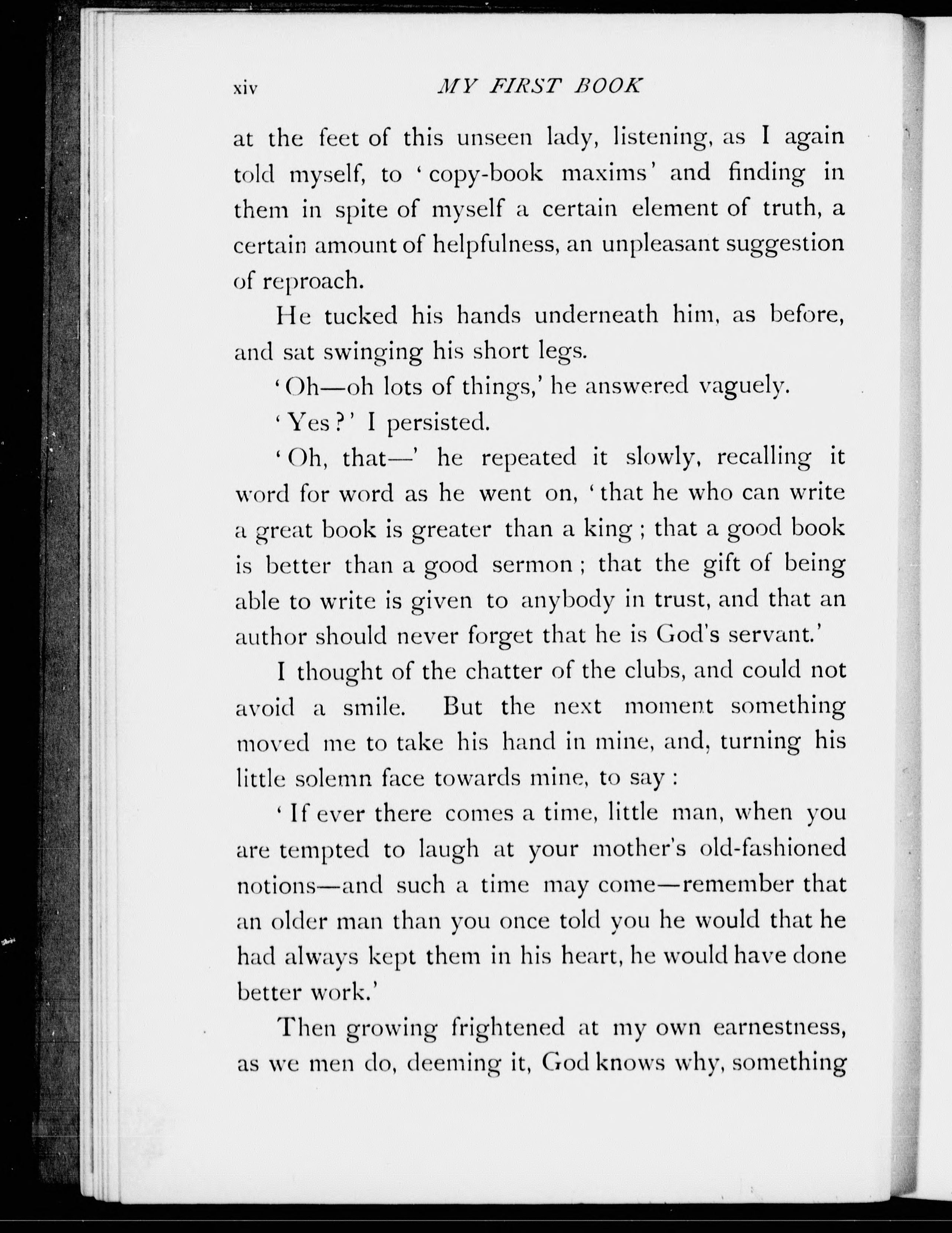 xiv MY FIRST BOOK

at the feet of this unseen lady, listening, as I again told myself, to 'copy-book maxims' and finding in them in spite of myself a certain element of truth, a certain amount of helpfulness, an unpleasant suggestion of reproach.

He tucked his hands underneath him, as before, and sat swinging his short legs.

'Oh—oh lots of things,' he answered vaguely.

'Yes?' I persisted.

'Oh, that—' he repeated it slowly, recalling it word for word as he went on, 'that he who can write a great book is greater than a king; that a good book is better than a good sermon; that the gift of being able to write is given to anybody in trust, and that an author should never forget that he is God's servant.'

I thought of the chatter of the clubs, and could not avoid a smile. But the next moment something moved me to take his hand in mine, and, turning his little solemn face towards mine, to say:

'If ever there comes a time, little man, when you are tempted to laugh at your mother's old-fashioned notions—and such a time may come—remember that an older man than you once told you he would that he had always kept them in his heart, he would have done better work.'

Then growing frightened at my own earnestness, as we men do, deeming it, God knows why, something